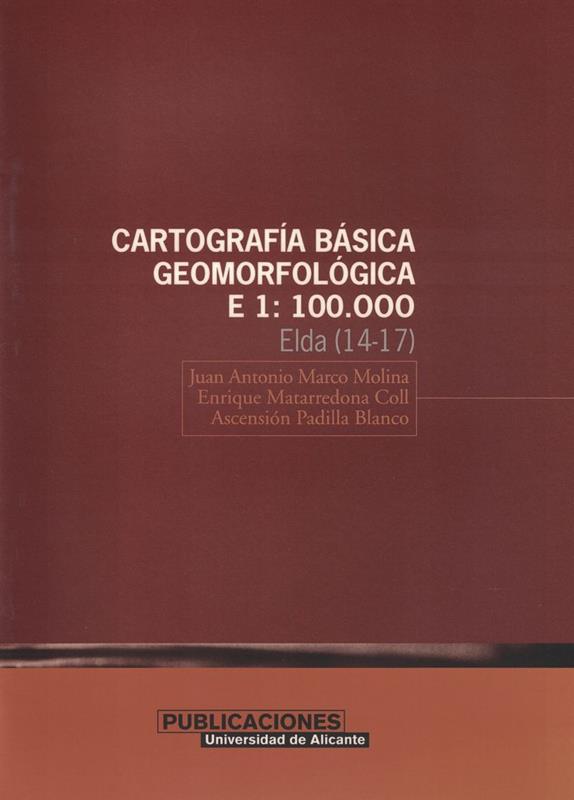 CARTOGRAFÍA BÁSICA
GEOMORFOLÓGICA
E 1: 100.000
Elda (14-17)

Juan Antonio Marco Molina
Enrique Matarredona Coll
Ascensión Padilla Blanco

PUBLICACIONES
Universidad de Alicante